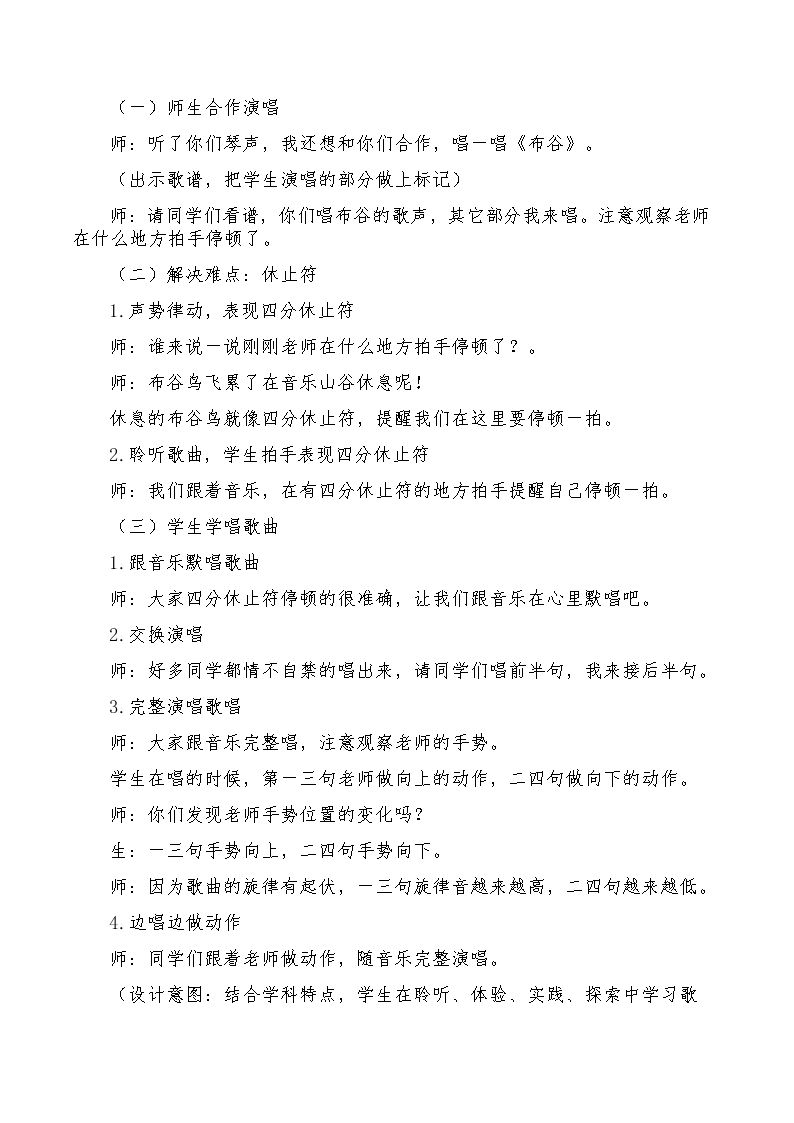 （一）师生合作演唱

师：听了你们琴声，我还想和你们合作，唱一唱《布谷》。

（出示歌谱，把学生演唱的部分做上标记）

师：请同学们看谱，你们唱布谷的歌声，其它部分我来唱。注意观察老师在什么地方拍手停顿了。

（二）解决难点：休止符

1.声势律动，表现四分休止符

师：谁来说一说刚刚老师在什么地方拍手停顿了？。

师：布谷鸟飞累了在音乐山谷休息呢！

休息的布谷鸟就像四分休止符，提醒我们在这里要停顿一拍。

2.聆听歌曲，学生拍手表现四分休止符

师：我们跟着音乐，在有四分休止符的地方拍手提醒自己停顿一拍。

（三）学生学唱歌曲

1.跟音乐默唱歌曲

师：大家四分休止符停顿的很准确，让我们跟音乐在心里默唱吧。

2.交换演唱

师：好多同学都情不自禁的唱出来，请同学们唱前半句，我来接后半句。

3.完整演唱歌唱

师：大家跟音乐完整唱，注意观察老师的手势。

学生在唱的时候，第一三句老师做向上的动作，二四句做向下的动作。

师：你们发现老师手势位置的变化吗？

生：一三句手势向上，二四句手势向下。

师：因为歌曲的旋律有起伏，一三句旋律音越来越高，二四句越来越低。

4.边唱边做动作

师：同学们跟着老师做动作，随音乐完整演唱。

（设计意图：结合学科特点，学生在聆听、体验、实践、探索中学习歌